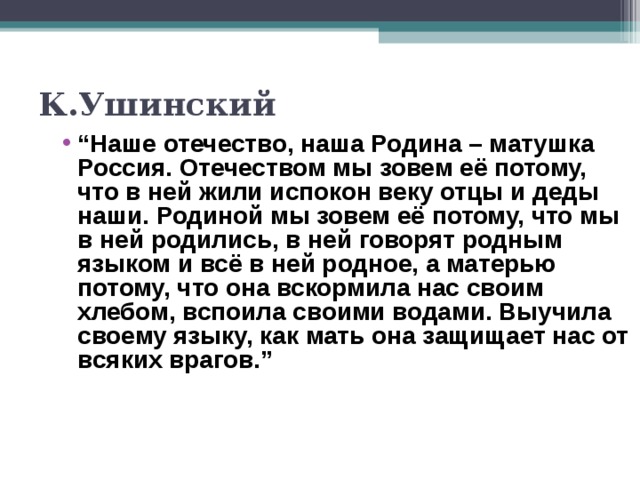 К.Ушинский

• “Наше отечество, наша Родина – матушка Россия. Отечеством мы зовем её потому, что в ней жили испокон веку отцы и деды наши. Родиной мы зовем её потому, что мы в ней родились, в ней говорят родным языком и всё в ней родное, а матерью потому, что она вскормила нас своим хлебом, вспоила своими водами. Выучила своему языку, как мать она защищает нас от всяких врагов.”